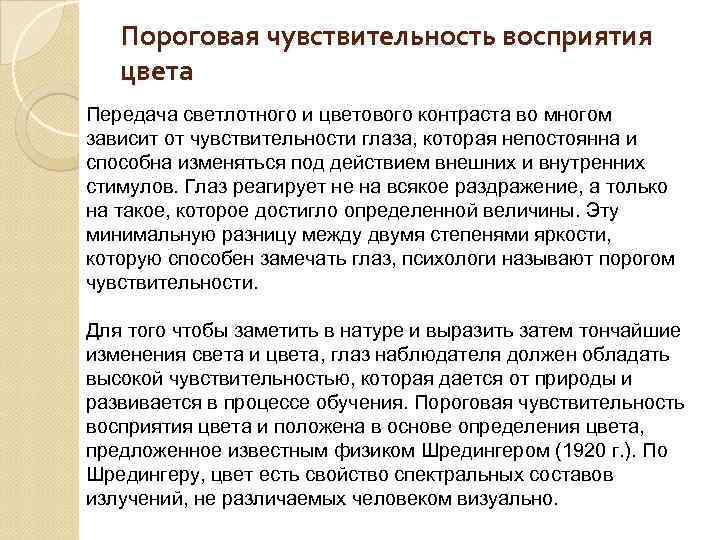 Пороговая чувствительность восприятия цвета

Передача светлотного и цветового контраста во многом зависит от чувствительности глаза, которая непостоянна и способна изменяться под действием внешних и внутренних стимулов. Глаз реагирует не на всякое раздражение, а только на такое, которое достигло определенной величины. Эту минимальную разницу между двумя степенями яркости, которую способен замечать глаз, психологи называют порогом чувствительности.

Для того чтобы заметить в натуре и выразить затем тончайшие изменения света и цвета, глаз наблюдателя должен обладать высокой чувствительностью, которая дается от природы и развивается в процессе обучения. Пороговая чувствительность восприятия цвета и положена в основе определения цвета, предложенное известным физиком Шредингером (1920 г.). По Шредингеру, цвет есть свойство спектральных составов излучений, не различаемых человеком визуально.